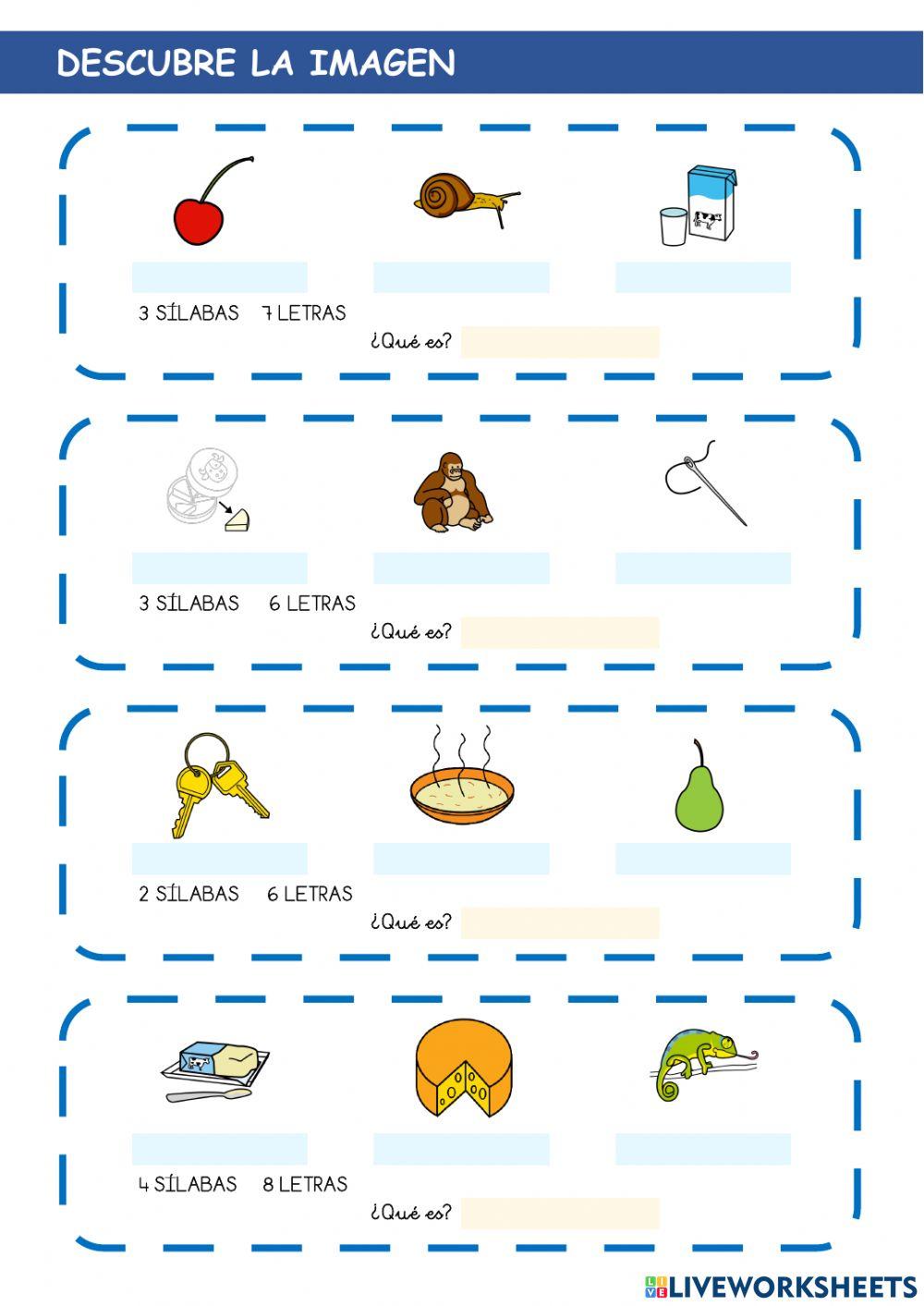 DESCUBRE LA IMAGEN

3 SÍLABAS 7 LETRAS

¿Qué es?

3 SÍLABAS 6 LETRAS

¿Qué es?

2 SÍLABAS 6 LETRAS

¿Qué es?

4 SÍLABAS 8 LETRAS

¿Qué es?

LIVEWORKSHEETS